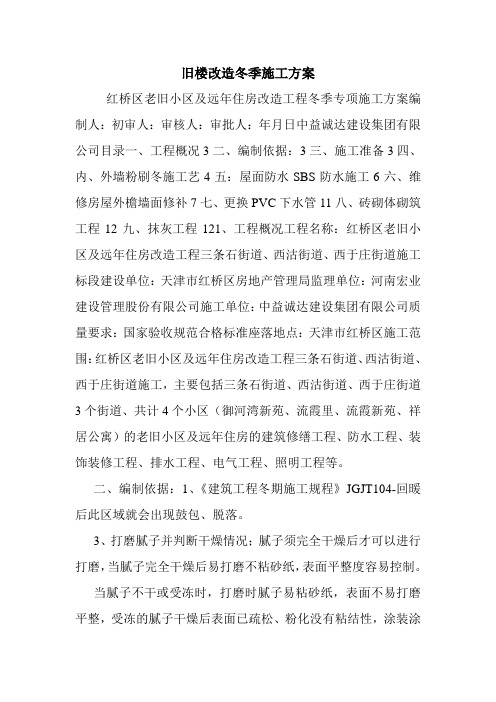 旧楼改造冬季施工方案

红桥区老旧小区及远年住房改造工程冬季专项施工方案编制人：初审人：审核人：审批人：年月日中益诚达建设集团有限公司目录一、工程概况 3 二、编制依据：3 三、施工准备 3 四、内、外墙粉刷冬施工艺 4 五：屋面防水 SBS 防水施工 6 六、维修房屋外檐墙面修补 7 七、更换 PVC 下水管 11 八、砖砌体砌筑工程 12 九、抹灰工程 121、工程概况工程名称：红桥区老旧小区及远年住房改造工程三条石街道、西沽街道、西于庄街道施工标段建设单位：天津市红桥区房地产管理局监理单位：河南宏业建设管理股份有限公司施工单位：中益诚达建设集团有限公司质量要求：国家验收规范合格标准座落地点：天津市红桥区施工范围：红桥区老旧小区及远年住房改造工程三条石街道、西沽街道、西于庄街道施工，主要包括三条石街道、西沽街道、西于庄街道 3 个街道、共计 4 个小区（御河湾新苑、流霞里、流霞新苑、祥居公寓）的老旧小区及远年住房的建筑修缮工程、防水工程、装饰装修工程、排水工程、电气工程、照明工程等。

二、编制依据：1、《建筑工程冬期施工规程》JGJT104-回暖后此区域就会出现鼓包、脱落。

3、打磨腻子并判断干燥情况：腻子须完全干燥后才可以进行打磨，当腻子完全干燥后易打磨不粘砂纸，表面平整度容易控制。

当腻子不干或受冻时，打磨时腻子易粘砂纸，表面不易打磨平整，受冻的腻子干燥后表面已疏松、粉化没有粘结性，涂装涂